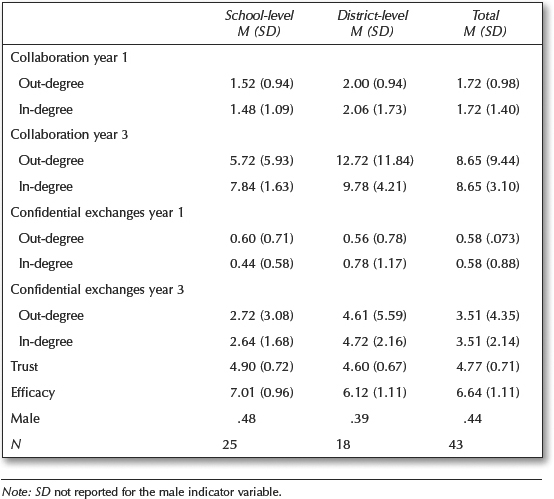 |  | School-level M (SD) | District-level M (SD) | Total M (SD) |
|---|---|---|---|
| Collaboration year 1 |  |  |  |
| Out-degree | 1.52 (0.94) | 2.00 (0.94) | 1.72 (0.98) |
| In-degree | 1.48 (1.09) | 2.06 (1.73) | 1.72 (1.40) |
| Collaboration year 3 |  |  |  |
| Out-degree | 5.72 (5.93) | 12.72 (11.84) | 8.65 (9.44) |
| In-degree | 7.84 (1.63) | 9.78 (4.21) | 8.65 (3.10) |
| Confidential exchanges year 1 |  |  |  |
| Out-degree | 0.60 (0.71) | 0.56 (0.78) | 0.58 (.073) |
| In-degree | 0.44 (0.58) | 0.78 (1.17) | 0.58 (0.88) |
| Confidential exchanges year 3 |  |  |  |
| Out-degree | 2.72 (3.08) | 4.61 (5.59) | 3.51 (4.35) |
| In-degree | 2.64 (1.68) | 4.72 (2.16) | 3.51 (2.14) |
| Trust | 4.90 (0.72) | 4.60 (0.67) | 4.77 (0.71) |
| Efficacy | 7.01 (0.96) | 6.12 (1.11) | 6.64 (1.11) |
| Male | .48 | .39 | .44 |
| N | 25 | 18 | 43 |

Note: SD not reported for the male indicator variable.